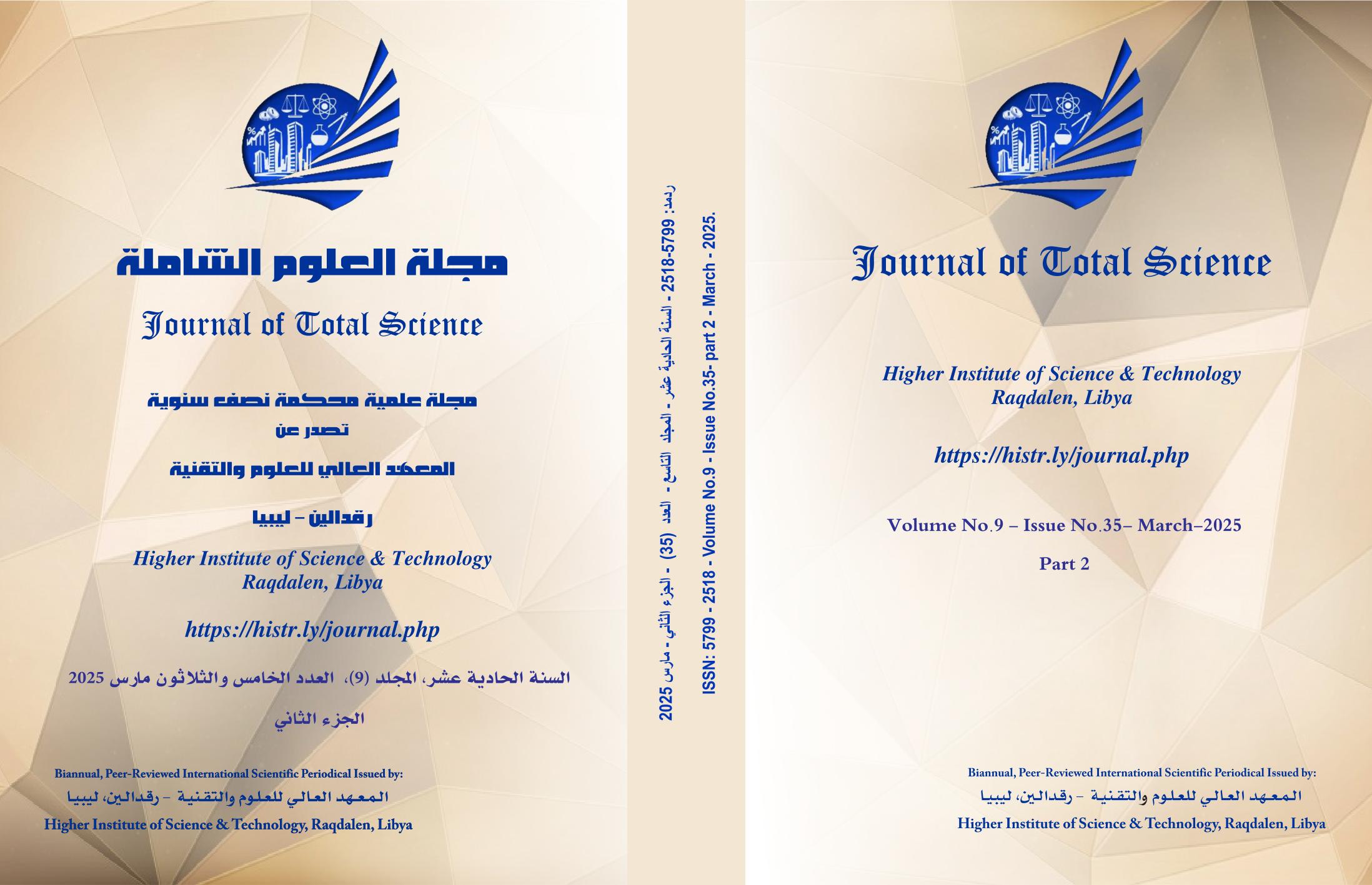 مجلة العلوم الشاملة

Journal of Total Science

مجلة علمية محكمة نصف سنوية

تصدر عن

المعهد العالي للعلوم والتقنية

رقدالين – ليبيا

Higher Institute of Science & Technology
Raqdalen, Libya

https://histr.ly/journal.php

السنة الحادية عشر، المجلد (9)، العدد الخامس والثلاثون مارس 2025

الجزء الثاني

Biannual, Peer-Reviewed International Scientific Periodical Issued by:

المعهد العالي للعلوم والتقنية – رقدالين، ليبيا

Higher Institute of Science & Technology, Raqdalen, Libya

ردمد: 5799-2518 - السنة الحادية عشر - المجلد التاسع - العدد (35) - الجزء الثاني - مارس 2025

ISSN: 5799 - 2518 - Volume No.9 - Issue No.35- part 2 - March - 2025.

Journal of Total Science

Higher Institute of Science & Technology
Raqdalen, Libya

https://histr.ly/journal.php

Volume No.9 – Issue No.35– March–2025

Part 2

Biannual, Peer-Reviewed International Scientific Periodical Issued by:

المعهد العالي للعلوم والتقنية – رقدالين، ليبيا

Higher Institute of Science & Technology, Raqdalen, Libya